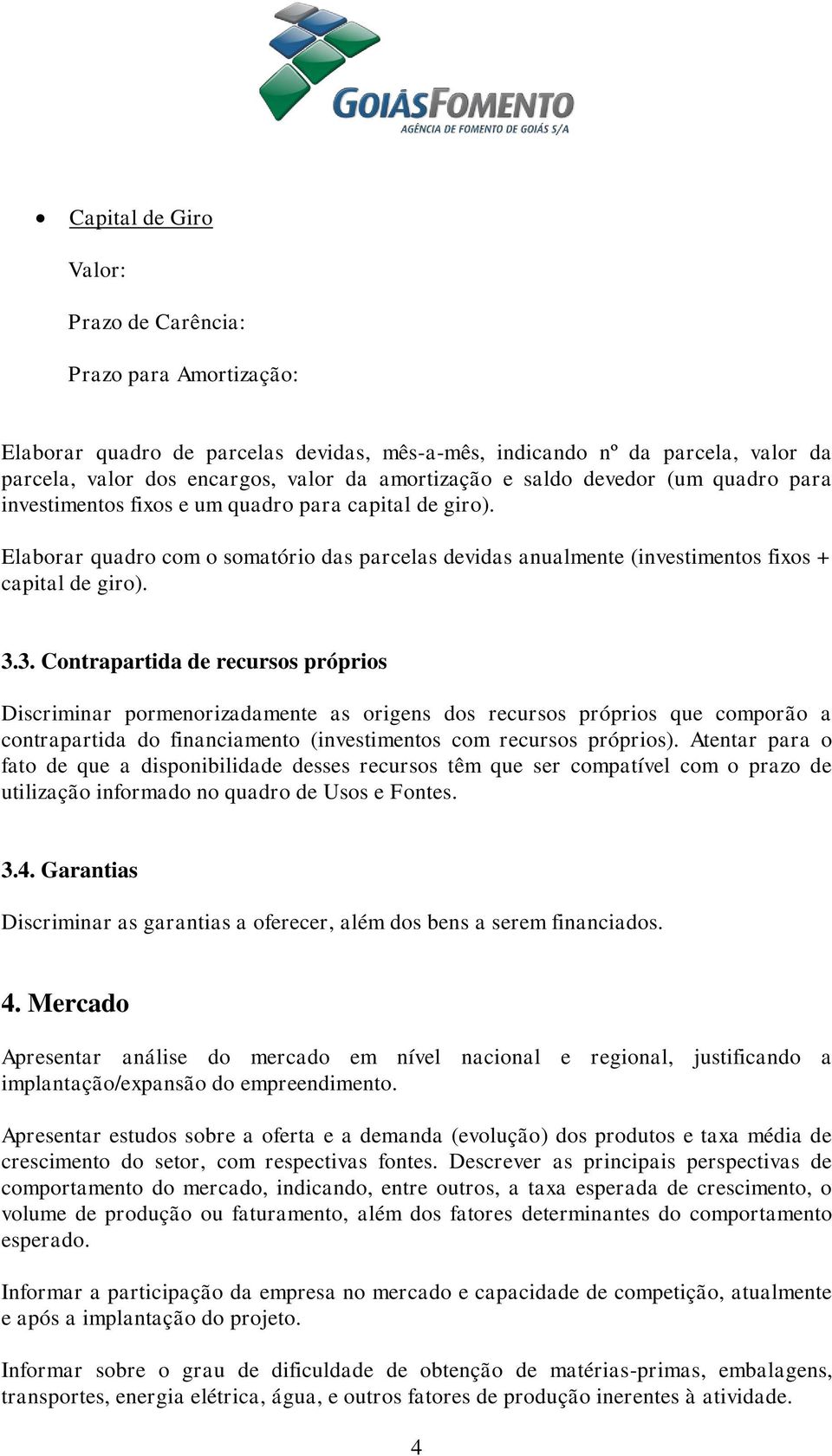 GOIÁSFOMENTO
AGÊNCIA DE FOMENTO DE GOIÁS S/A

• Capital de Giro

Valor:

Prazo de Carência:

Prazo para Amortização:

Elaborar quadro de parcelas devidas, mês-a-mês, indicando nº da parcela, valor da parcela, valor dos encargos, valor da amortização e saldo devedor (um quadro para investimentos fixos e um quadro para capital de giro).

Elaborar quadro com o somatório das parcelas devidas anualmente (investimentos fixos + capital de giro).

3.3. Contrapartida de recursos próprios

Discriminar pormenorizadamente as origens dos recursos próprios que comporão a contrapartida do financiamento (investimentos com recursos próprios). Atentar para o fato de que a disponibilidade desses recursos têm que ser compatível com o prazo de utilização informado no quadro de Usos e Fontes.

3.4. Garantias

Discriminar as garantias a oferecer, além dos bens a serem financiados.

4. Mercado

Apresentar análise do mercado em nível nacional e regional, justificando a implantação/expansão do empreendimento.

Apresentar estudos sobre a oferta e a demanda (evolução) dos produtos e taxa média de crescimento do setor, com respectivas fontes. Descrever as principais perspectivas de comportamento do mercado, indicando, entre outros, a taxa esperada de crescimento, o volume de produção ou faturamento, além dos fatores determinantes do comportamento esperado.

Informar a participação da empresa no mercado e capacidade de competição, atualmente e após a implantação do projeto.

Informar sobre o grau de dificuldade de obtenção de matérias-primas, embalagens, transportes, energia elétrica, água, e outros fatores de produção inerentes à atividade.

4